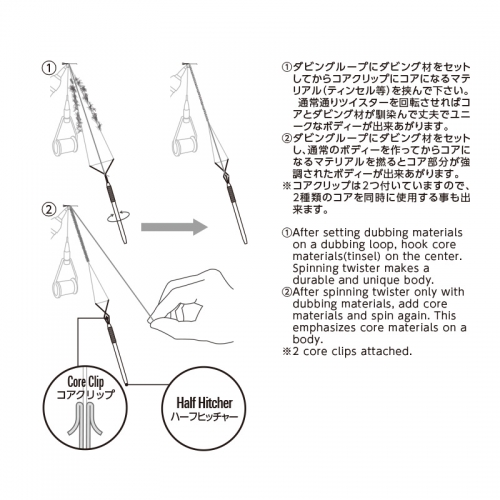 ①

②

Core Clip
コアクリップ

Half Hitcher
ハーフヒッチャー

①ダビングループにダビング材をセットしてからコアクリップにコアになるマテリアル(ティンセル等)を挟んで下さい。
通常通りツイスターを回転させればコアとダビング材が馴染んで丈夫でユニークなボディーが出来あがります。
②ダビングループにダビング材をセットし、通常のボディーを作ってからコアになるマテリアルを撚るとコア部分が強調されたボディーが出来あがります。
※コアクリップは2つ付いていますので、2種類のコアを同時に使用する事も出来ます。

①After setting dubbing materials on a dubbing loop, hook core materials(tinsel) on the center. Spinning twister makes a durable and unique body.
②After spinning twister only with dubbing materials, add core materials and spin again. This emphasizes core materials on a body.
※2 core clips attached.